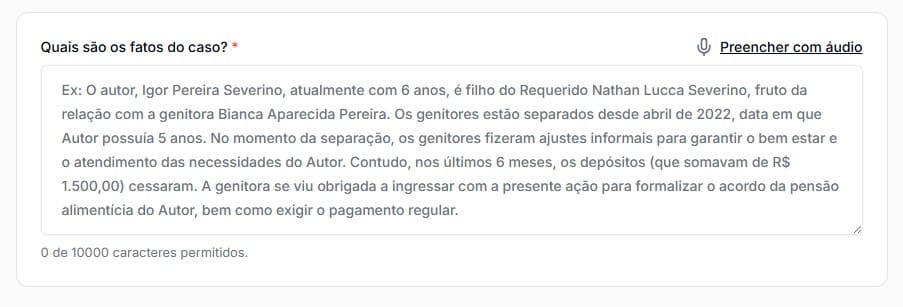 Quais são os fatos do caso? *

Preencher com áudio

Ex: O autor, Igor Pereira Severino, atualmente com 6 anos, é filho do Requerido Nathan Lucca Severino, fruto da relação com a genitora Bianca Aparecida Pereira. Os genitores estão separados desde abril de 2022, data em que Autor possuía 5 anos. No momento da separação, os genitores fizeram ajustes informais para garantir o bem estar e o atendimento das necessidades do Autor. Contudo, nos últimos 6 meses, os depósitos (que somavam de R$ 1.500,00) cessaram. A genitora se viu obrigada a ingressar com a presente ação para formalizar o acordo da pensão alimentícia do Autor, bem como exigir o pagamento regular.

0 de 10000 caracteres permitidos.